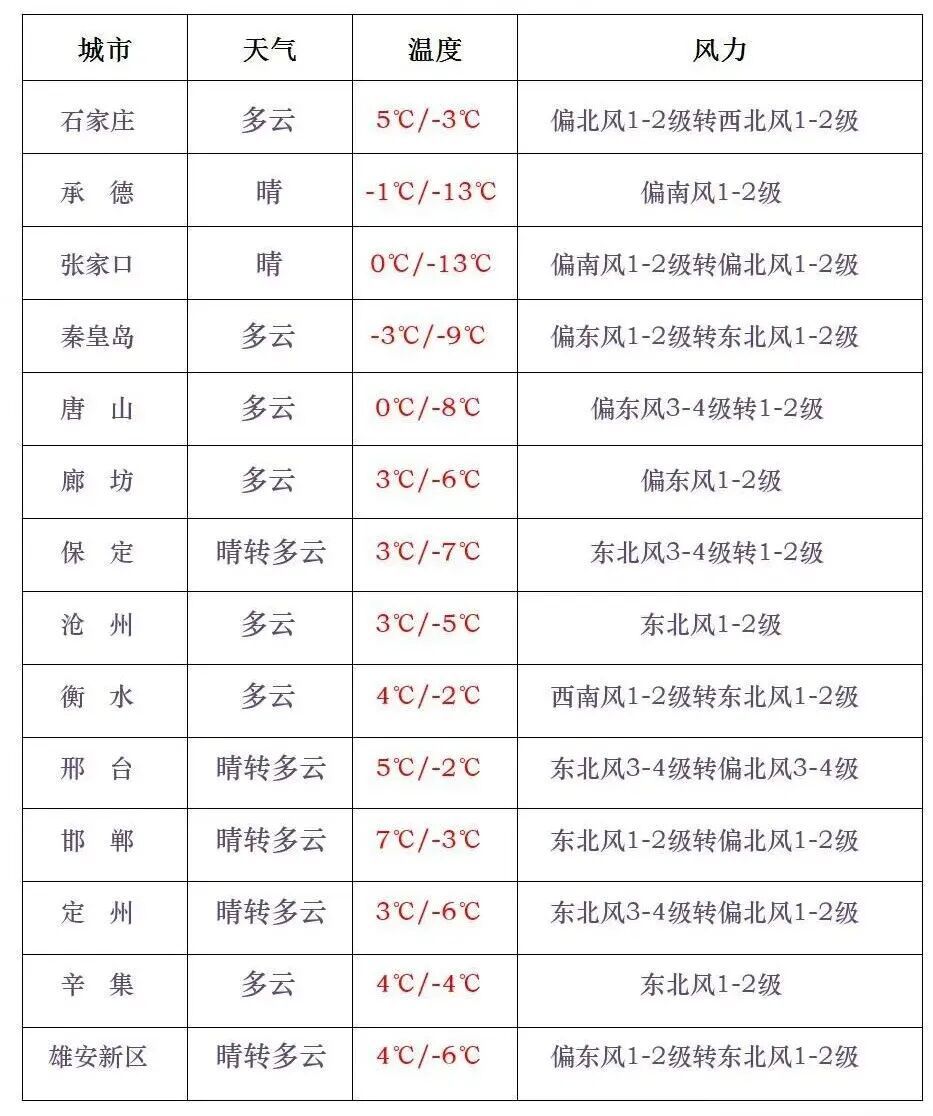 | 城市 | 天气 | 温度 | 风力 |
|---|---|---|---|
| 石家庄 | 多云 | 5℃/-3℃ | 偏北风1-2级转西北风1-2级 |
| 承　德 | 晴 | -1℃/-13℃ | 偏南风1-2级 |
| 张家口 | 晴 | 0℃/-13℃ | 偏南风1-2级转偏北风1-2级 |
| 秦皇岛 | 多云 | -3℃/-9℃ | 偏东风1-2级转东北风1-2级 |
| 唐　山 | 多云 | 0℃/-8℃ | 偏东风3-4级转1-2级 |
| 廊　坊 | 多云 | 3℃/-6℃ | 偏东风1-2级 |
| 保　定 | 晴转多云 | 3℃/-7℃ | 东北风3-4级转1-2级 |
| 沧　州 | 多云 | 3℃/-5℃ | 东北风1-2级 |
| 衡　水 | 多云 | 4℃/-2℃ | 西南风1-2级转东北风1-2级 |
| 邢　台 | 晴转多云 | 5℃/-2℃ | 东北风3-4级转偏北风3-4级 |
| 邯　郸 | 晴转多云 | 7℃/-3℃ | 东北风1-2级转偏北风1-2级 |
| 定　州 | 晴转多云 | 3℃/-6℃ | 东北风3-4级转偏北风1-2级 |
| 辛　集 | 多云 | 4℃/-4℃ | 东北风1-2级 |
| 雄安新区 | 晴转多云 | 4℃/-6℃ | 偏东风1-2级转东北风1-2级 |